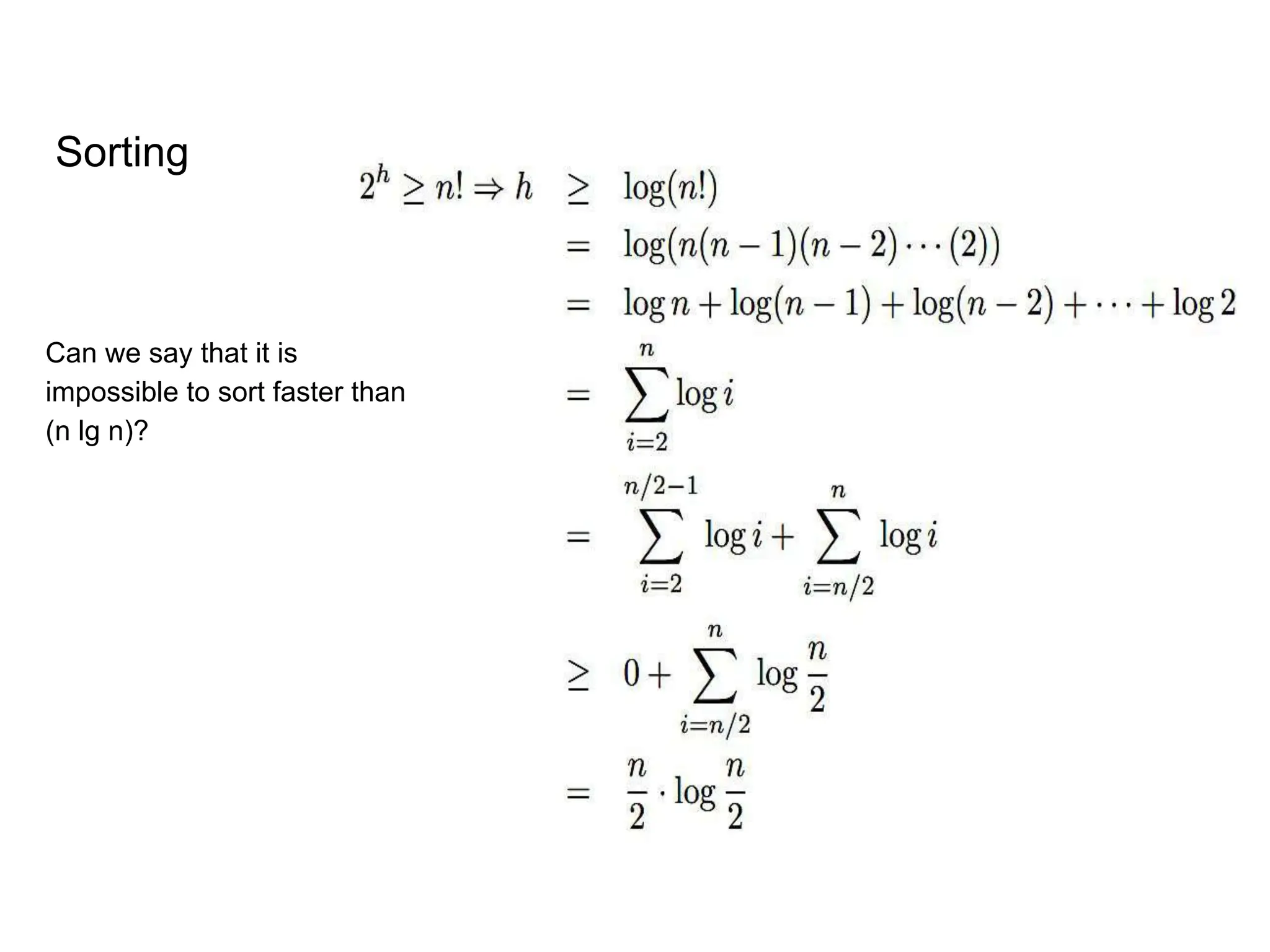 Sorting

Can we say that it is impossible to sort faster than (n lg n)?

$2^h \geq n! \Rightarrow h \geq \log(n!)$

$= \log(n(n-1)(n-2)\cdots(2))$

$= \log n + \log(n-1) + \log(n-2) + \cdots + \log 2$

$= \sum_{i=2}^{n} \log i$

$= \sum_{i=2}^{n/2-1} \log i + \sum_{i=n/2}^{n} \log i$

$\geq 0 + \sum_{i=n/2}^{n} \log \frac{n}{2}$

$= \frac{n}{2} \cdot \log \frac{n}{2}$